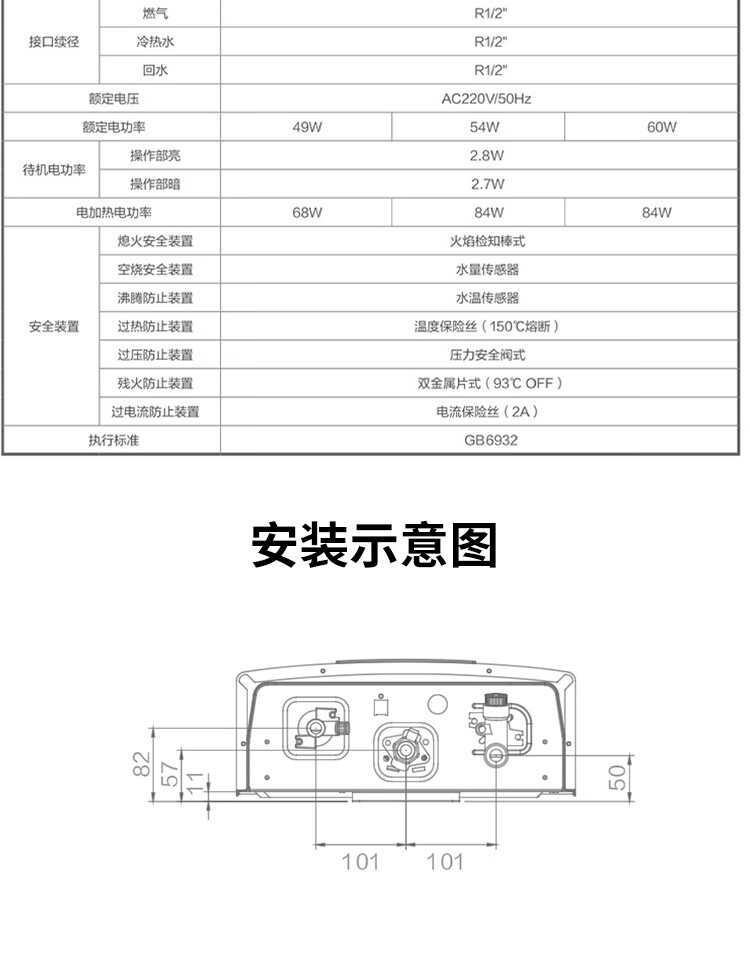 | 接口续径 | 燃气 | R1/2" | | |
|---|---|---|---|---|
| | 冷热水 | R1/2" | | |
| | 回水 | R1/2" | | |
| 额定电压 | | AC220V/50Hz | | |
| 额定电功率 | | 49W | 54W | 60W |
| 待机电功率 | 操作部亮 | 2.8W | | |
| | 操作部暗 | 2.7W | | |
| 电加热电功率 | | 68W | 84W | 84W |
| 安全装置 | 熄火安全装置 | 火焰检知棒式 | | |
| | 空烧安全装置 | 水量传感器 | | |
| | 沸腾防止装置 | 水温传感器 | | |
| | 过热防止装置 | 温度保险丝（150℃熔断） | | |
| | 过压防止装置 | 压力安全阀式 | | |
| | 残火防止装置 | 双金属片式（93℃ OFF） | | |
| | 过电流防止装置 | 电流保险丝（2A） | | |
| 执行标准 | | GB6932 | | |

安装示意图

82
57
11
50
101
101